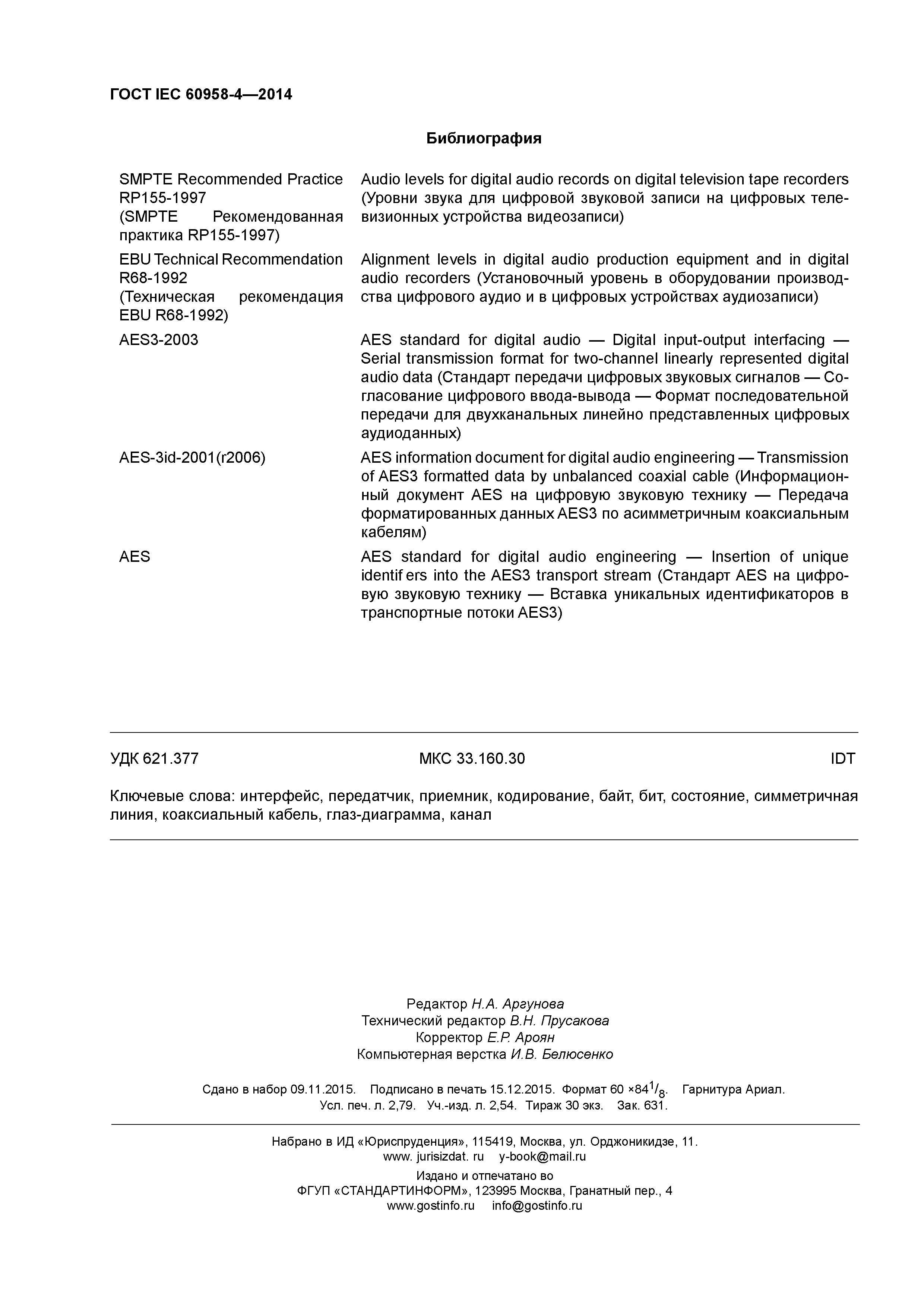 ГОСТ IEC 60958-4—2014

Библиография

| | |
|---|---|
| SMPTE Recommended Practice RP155-1997 (SMPTE Рекомендованная практика RP155-1997) | Audio levels for digital audio records on digital television tape recorders (Уровни звука для цифровой звуковой записи на цифровых телевизионных устройства видеозаписи) |
| EBU Technical Recommendation R68-1992 (Техническая рекомендация EBU R68-1992) | Alignment levels in digital audio production equipment and in digital audio recorders (Установочный уровень в оборудовании производства цифрового аудио и в цифровых устройствах аудиозаписи) |
| AES3-2003 | AES standard for digital audio — Digital input-output interfacing — Serial transmission format for two-channel linearly represented digital audio data (Стандарт передачи цифровых звуковых сигналов — Согласование цифрового ввода-вывода — Формат последовательной передачи для двухканальных линейно представленных цифровых аудиоданных) |
| AES-3id-2001(r2006) | AES information document for digital audio engineering — Transmission of AES3 formatted data by unbalanced coaxial cable (Информационный документ AES на цифровую звуковую технику — Передача форматированных данных AES3 по асимметричным коаксиальным кабелям) |
| AES | AES standard for digital audio engineering — Insertion of unique identif ers into the AES3 transport stream (Стандарт AES на цифровую звуковую технику — Вставка уникальных идентификаторов в транспортные потоки AES3) |

УДК 621.377 МКС 33.160.30 IDT

Ключевые слова: интерфейс, передатчик, приемник, кодирование, байт, бит, состояние, симметричная линия, коаксиальный кабель, глаз-диаграмма, канал

Редактор Н.А. Аргунова
Технический редактор В.Н. Прусакова
Корректор Е.Р. Ароян
Компьютерная верстка И.В. Белюсенко

Сдано в набор 09.11.2015. Подписано в печать 15.12.2015. Формат 60 ×84$^1/_8$. Гарнитура Ариал.
Усл. печ. л. 2,79. Уч.-изд. л. 2,54. Тираж 30 экз. Зак. 631.

Набрано в ИД «Юриспруденция», 115419, Москва, ул. Орджоникидзе, 11.
www. jurisizdat. ru y-book@mail.ru
Издано и отпечатано во
ФГУП «СТАНДАРТИНФОРМ», 123995 Москва, Гранатный пер., 4
www.gostinfo.ru info@gostinfo.ru